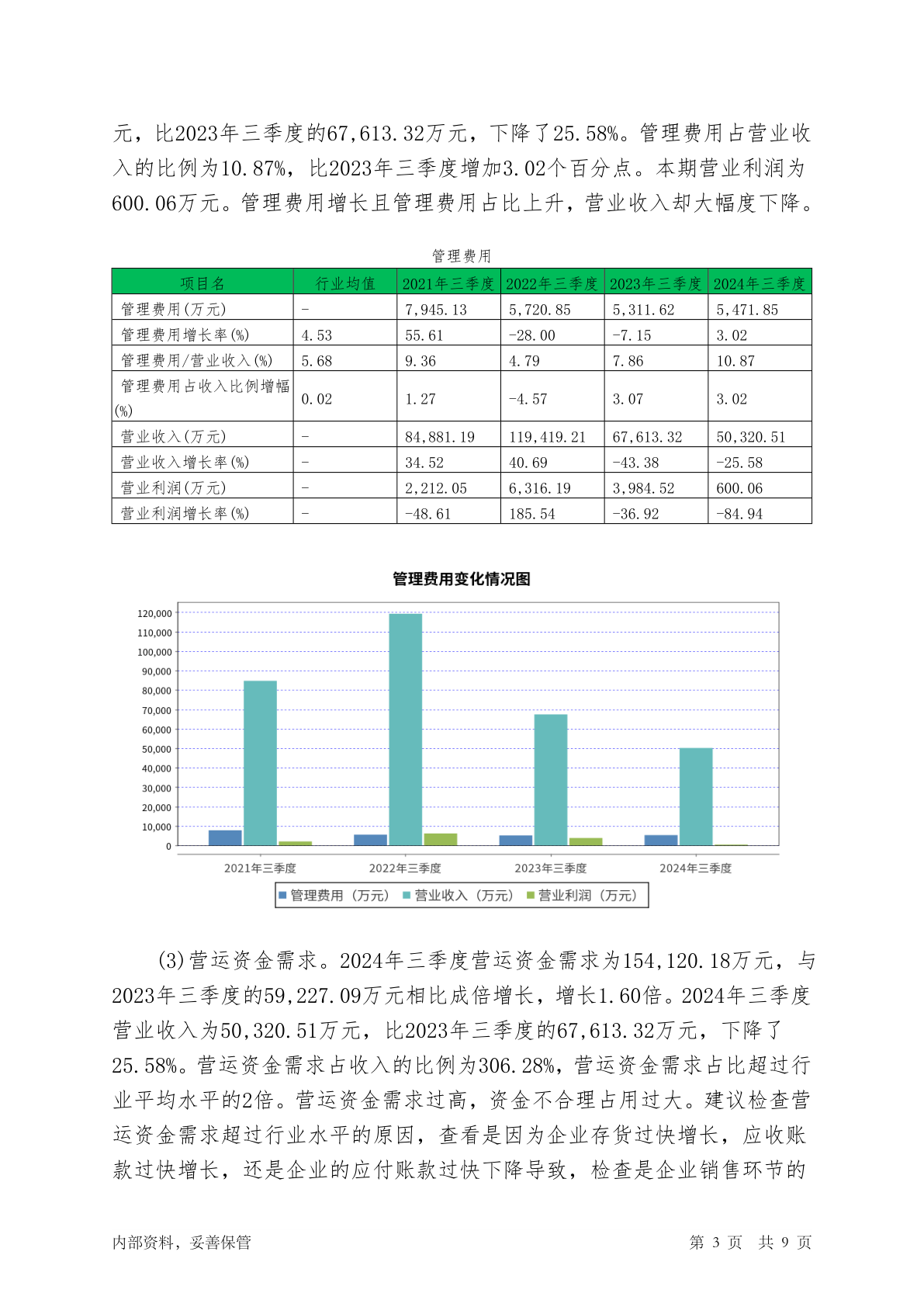 元，比2023年三季度的67,613.32万元，下降了25.58%。管理费用占营业收入的比例为10.87%，比2023年三季度增加3.02个百分点。本期营业利润为600.06万元。管理费用增长且管理费用占比上升，营业收入却大幅度下降。

管理费用

| 项目名 | 行业均值 | 2021年三季度 | 2022年三季度 | 2023年三季度 | 2024年三季度 |
|---|---|---|---|---|---|
| 管理费用(万元) | - | 7,945.13 | 5,720.85 | 5,311.62 | 5,471.85 |
| 管理费用增长率(%) | 4.53 | 55.61 | -28.00 | -7.15 | 3.02 |
| 管理费用/营业收入(%) | 5.68 | 9.36 | 4.79 | 7.86 | 10.87 |
| 管理费用占收入比例增幅(%) | 0.02 | 1.27 | -4.57 | 3.07 | 3.02 |
| 营业收入(万元) | - | 84,881.19 | 119,419.21 | 67,613.32 | 50,320.51 |
| 营业收入增长率(%) | - | 34.52 | 40.69 | -43.38 | -25.58 |
| 营业利润(万元) | - | 2,212.05 | 6,316.19 | 3,984.52 | 600.06 |
| 营业利润增长率(%) | - | -48.61 | 185.54 | -36.92 | -84.94 |

管理费用变化情况图

120,000
110,000
100,000
90,000
80,000
70,000
60,000
50,000
40,000
30,000
20,000
10,000
0

2021年三季度 2022年三季度 2023年三季度 2024年三季度

管理费用（万元） 营业收入（万元） 营业利润（万元）

(3)营运资金需求。2024年三季度营运资金需求为154,120.18万元，与2023年三季度的59,227.09万元相比成倍增长，增长1.60倍。2024年三季度营业收入为50,320.51万元，比2023年三季度的67,613.32万元，下降了25.58%。营运资金需求占收入的比例为306.28%，营运资金需求占比超过行业平均水平的2倍。营运资金需求过高，资金不合理占用过大。建议检查营运资金需求超过行业水平的原因，查看是因为企业存货过快增长，应收账款过快增长，还是企业的应付账款过快下降导致，检查是企业销售环节的

内部资料，妥善保管 第 3 页 共 9 页